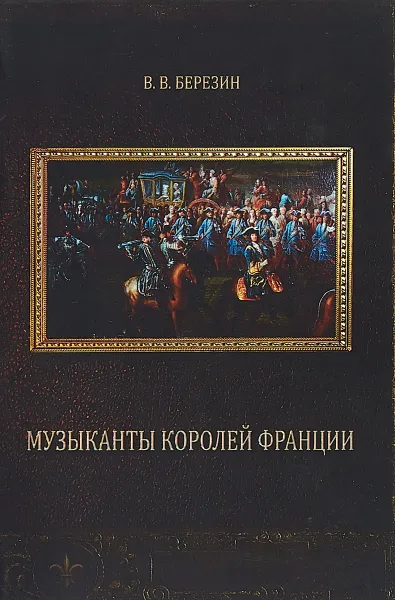 В. В. БЕРЕЗИН

МУЗЫКАНТЫ КОРОЛЕЙ ФРАНЦИИ